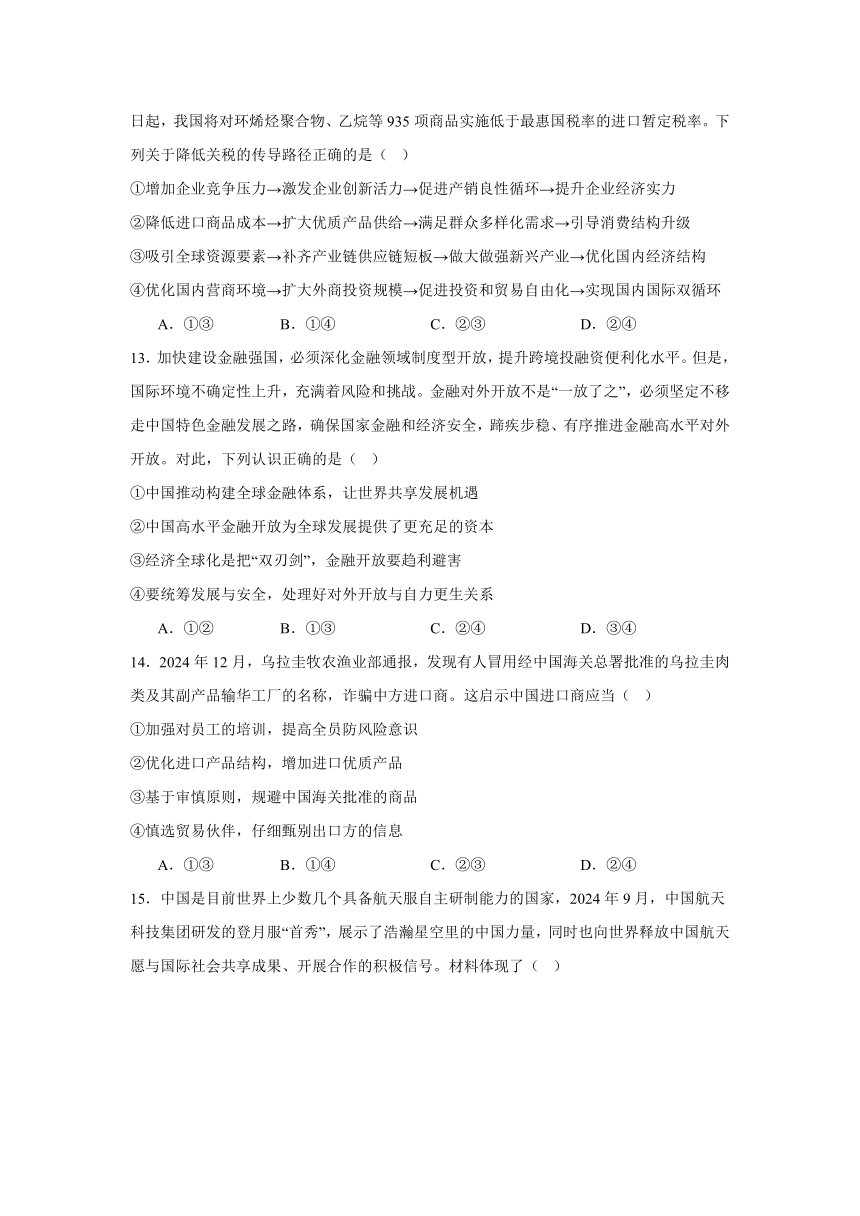 日起，我国将对环烯烃聚合物、乙烷等 935 项商品实施低于最惠国税率的进口暂定税率。下列关于降低关税的传导路径正确的是（ ）

①增加企业竞争压力→激发企业创新活力→促进产销良性循环→提升企业经济实力

②降低进口商品成本→扩大优质产品供给→满足群众多样化需求→引导消费结构升级

③吸引全球资源要素→补齐产业链供应链短板→做大做强新兴产业→优化国内经济结构

④优化国内营商环境→扩大外商投资规模→促进投资和贸易自由化→实现国内国际双循环

A．①③　　B．①④　　C．②③　　D．②④

13．加快建设金融强国，必须深化金融领域制度型开放，提升跨境投融资便利化水平。但是，国际环境不确定性上升，充满着风险和挑战。金融对外开放不是“一放了之”，必须坚定不移走中国特色金融发展之路，确保国家金融和经济安全，蹄疾步稳、有序推进金融高水平对外开放。对此，下列认识正确的是（ ）

①中国推动构建全球金融体系，让世界共享发展机遇

②中国高水平金融开放为全球发展提供了更充足的资本

③经济全球化是把“双刃剑”，金融开放要趋利避害

④要统筹发展与安全，处理好对外开放与自力更生关系

A．①②　　B．①③　　C．②④　　D．③④

14．2024 年 12 月，乌拉圭牧农渔业部通报，发现有人冒用经中国海关总署批准的乌拉圭肉类及其副产品输华工厂的名称，诈骗中方进口商。这启示中国进口商应当（ ）

①加强对员工的培训，提高全员防风险意识

②优化进口产品结构，增加进口优质产品

③基于审慎原则，规避中国海关批准的商品

④慎选贸易伙伴，仔细甄别出口方的信息

A．①③　　B．①④　　C．②③　　D．②④

15．中国是目前世界上少数几个具备航天服自主研制能力的国家，2024 年 9 月，中国航天科技集团研发的登月服“首秀”，展示了浩瀚星空里的中国力量，同时也向世界释放中国航天愿与国际社会共享成果、开展合作的积极信号。材料体现了（ ）